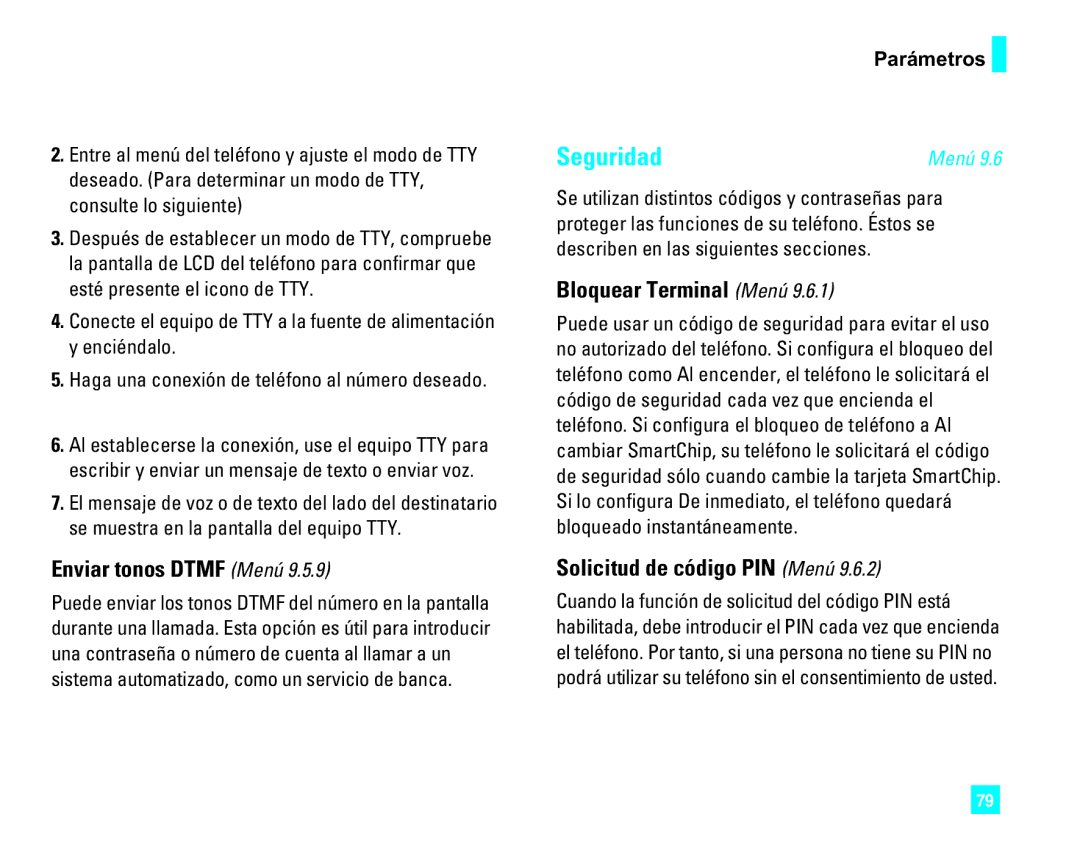 Parámetros

2. Entre al menú del teléfono y ajuste el modo de TTY deseado. (Para determinar un modo de TTY, consulte lo siguiente)

3. Después de establecer un modo de TTY, compruebe la pantalla de LCD del teléfono para confirmar que esté presente el icono de TTY.

4. Conecte el equipo de TTY a la fuente de alimentación y enciéndalo.

5. Haga una conexión de teléfono al número deseado.

6. Al establecerse la conexión, use el equipo TTY para escribir y enviar un mensaje de texto o enviar voz.

7. El mensaje de voz o de texto del lado del destinatario se muestra en la pantalla del equipo TTY.

Enviar tonos DTMF (Menú 9.5.9)

Puede enviar los tonos DTMF del número en la pantalla durante una llamada. Esta opción es útil para introducir una contraseña o número de cuenta al llamar a un sistema automatizado, como un servicio de banca.

Seguridad Menú 9.6

Se utilizan distintos códigos y contraseñas para proteger las funciones de su teléfono. Éstos se describen en las siguientes secciones.

Bloquear Terminal (Menú 9.6.1)

Puede usar un código de seguridad para evitar el uso no autorizado del teléfono. Si configura el bloqueo del teléfono como Al encender, el teléfono le solicitará el código de seguridad cada vez que encienda el teléfono. Si configura el bloqueo de teléfono a Al cambiar SmartChip, su teléfono le solicitará el código de seguridad sólo cuando cambie la tarjeta SmartChip. Si lo configura De inmediato, el teléfono quedará bloqueado instantáneamente.

Solicitud de código PIN (Menú 9.6.2)

Cuando la función de solicitud del código PIN está habilitada, debe introducir el PIN cada vez que encienda el teléfono. Por tanto, si una persona no tiene su PIN no podrá utilizar su teléfono sin el consentimiento de usted.

79